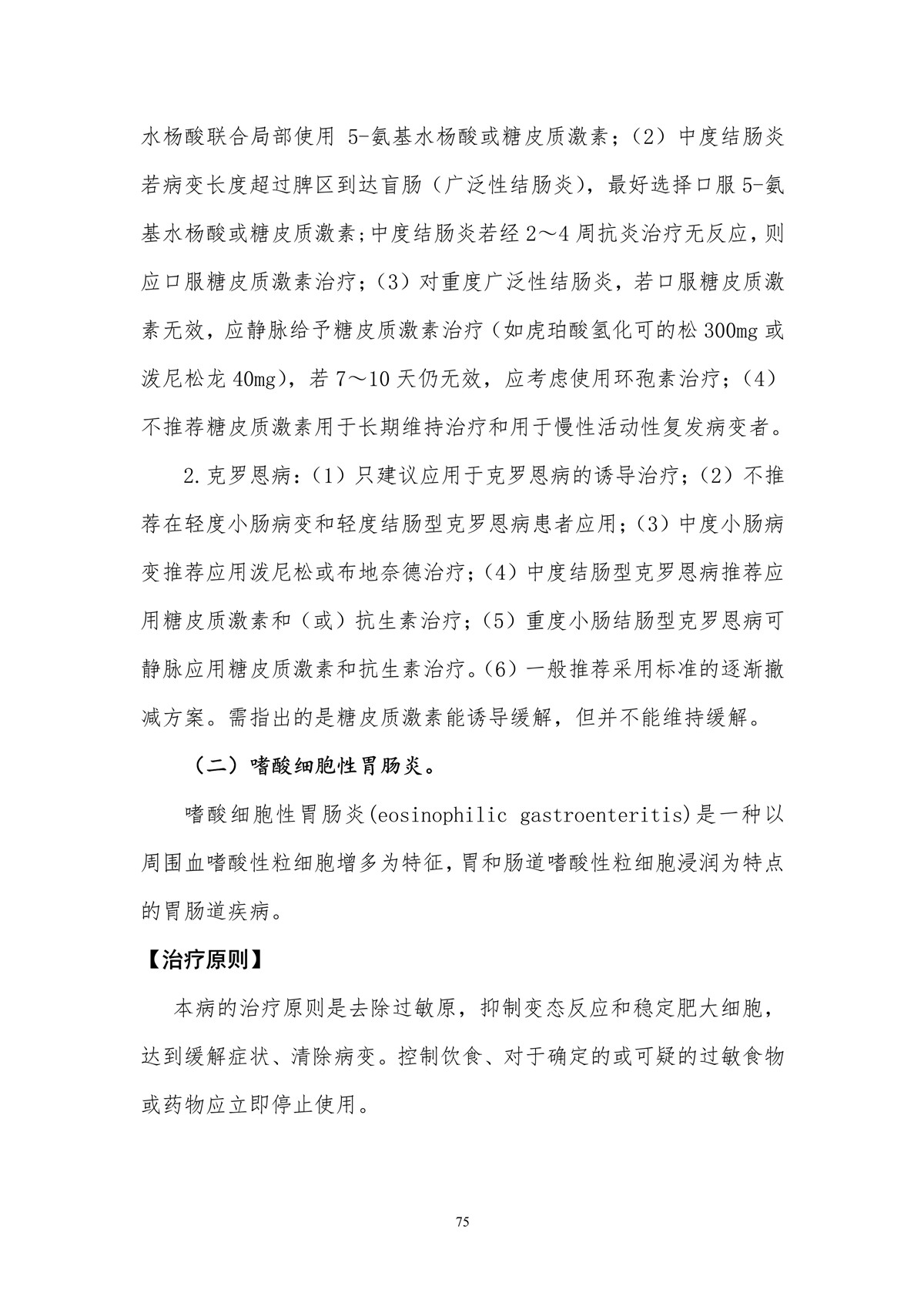 水杨酸联合局部使用 5-氨基水杨酸或糖皮质激素；（2）中度结肠炎若病变长度超过脾区到达盲肠（广泛性结肠炎），最好选择口服 5-氨基水杨酸或糖皮质激素；中度结肠炎若经 2～4 周抗炎治疗无反应，则应口服糖皮质激素治疗；（3）对重度广泛性结肠炎，若口服糖皮质激素无效，应静脉给予糖皮质激素治疗（如虎珀酸氢化可的松 300mg 或泼尼松龙 40mg），若 7～10 天仍无效，应考虑使用环孢素治疗；（4）不推荐糖皮质激素用于长期维持治疗和用于慢性活动性复发病变者。

2.克罗恩病：（1）只建议应用于克罗恩病的诱导治疗；（2）不推荐在轻度小肠病变和轻度结肠型克罗恩病患者应用；（3）中度小肠病变推荐应用泼尼松或布地奈德治疗；（4）中度结肠型克罗恩病推荐应用糖皮质激素和（或）抗生素治疗；（5）重度小肠结肠型克罗恩病可静脉应用糖皮质激素和抗生素治疗。（6）一般推荐采用标准的逐渐撤减方案。需指出的是糖皮质激素能诱导缓解，但并不能维持缓解。

（二）嗜酸细胞性胃肠炎。

嗜酸细胞性胃肠炎(eosinophilic gastroenteritis)是一种以周围血嗜酸性粒细胞增多为特征，胃和肠道嗜酸性粒细胞浸润为特点的胃肠道疾病。

【治疗原则】

本病的治疗原则是去除过敏原，抑制变态反应和稳定肥大细胞，达到缓解症状、清除病变。控制饮食、对于确定的或可疑的过敏食物或药物应立即停止使用。

75